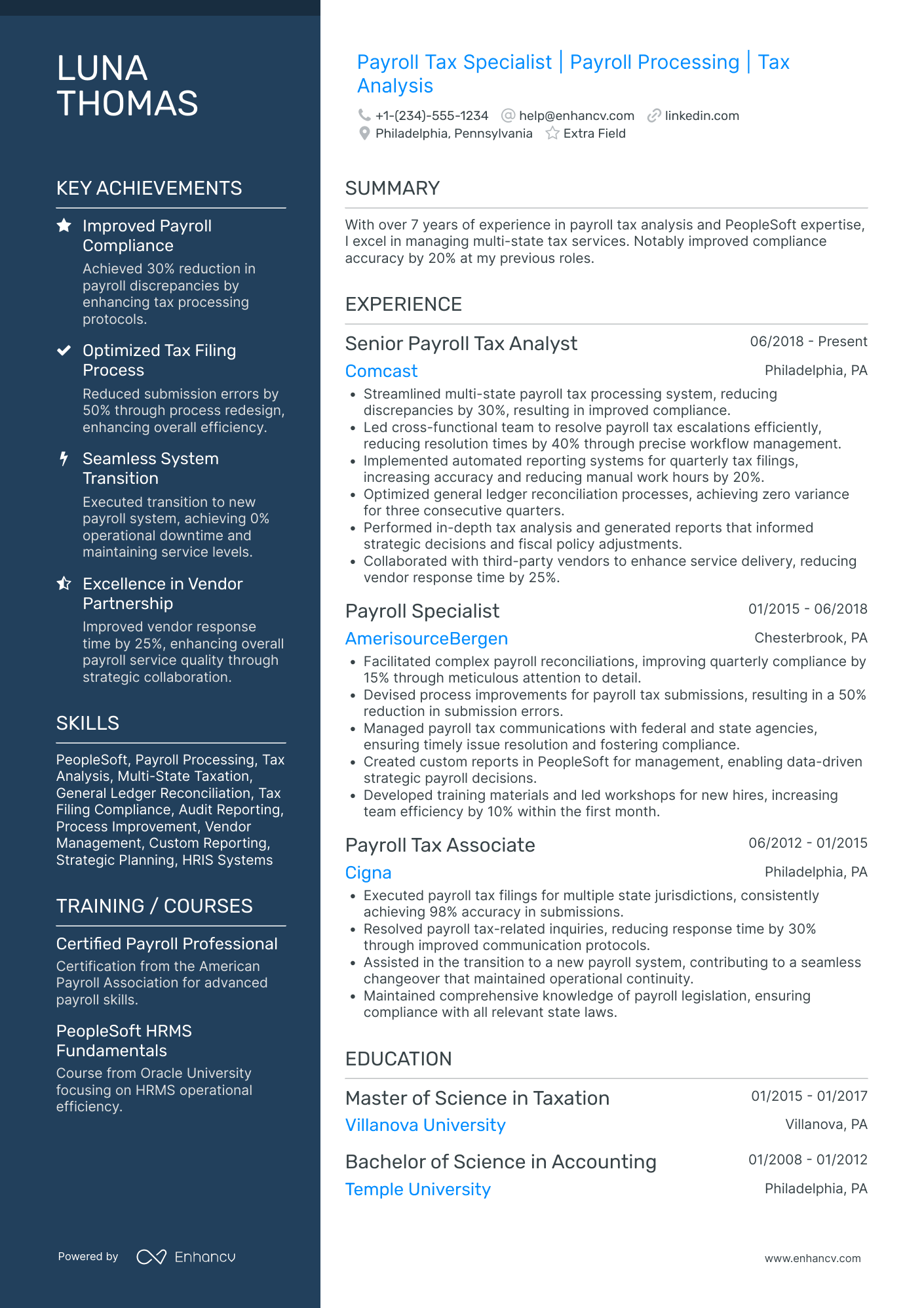 LUNA THOMAS

KEY ACHIEVEMENTS

Improved Payroll Compliance
Achieved 30% reduction in payroll discrepancies by enhancing tax processing protocols.

Optimized Tax Filing Process
Reduced submission errors by 50% through process redesign, enhancing overall efficiency.

Seamless System Transition
Executed transition to new payroll system, achieving 0% operational downtime and maintaining service levels.

Excellence in Vendor Partnership
Improved vendor response time by 25%, enhancing overall payroll service quality through strategic collaboration.

SKILLS

PeopleSoft, Payroll Processing, Tax Analysis, Multi-State Taxation, General Ledger Reconciliation, Tax Filing Compliance, Audit Reporting, Process Improvement, Vendor Management, Custom Reporting, Strategic Planning, HRIS Systems

TRAINING / COURSES

Certified Payroll Professional
Certification from the American Payroll Association for advanced payroll skills.

PeopleSoft HRMS Fundamentals
Course from Oracle University focusing on HRMS operational efficiency.

Powered by Enhancv

Payroll Tax Specialist | Payroll Processing | Tax Analysis

+1-(234)-555-1234 help@enhancv.com linkedin.com
Philadelphia, Pennsylvania Extra Field

SUMMARY

With over 7 years of experience in payroll tax analysis and PeopleSoft expertise, I excel in managing multi-state tax services. Notably improved compliance accuracy by 20% at my previous roles.

EXPERIENCE

Senior Payroll Tax Analyst 06/2018 - Present
Comcast Philadelphia, PA
• Streamlined multi-state payroll tax processing system, reducing discrepancies by 30%, resulting in improved compliance.
• Led cross-functional team to resolve payroll tax escalations efficiently, reducing resolution times by 40% through precise workflow management.
• Implemented automated reporting systems for quarterly tax filings, increasing accuracy and reducing manual work hours by 20%.
• Optimized general ledger reconciliation processes, achieving zero variance for three consecutive quarters.
• Performed in-depth tax analysis and generated reports that informed strategic decisions and fiscal policy adjustments.
• Collaborated with third-party vendors to enhance service delivery, reducing vendor response time by 25%.

Payroll Specialist 01/2015 - 06/2018
AmerisourceBergen Chesterbrook, PA
• Facilitated complex payroll reconciliations, improving quarterly compliance by 15% through meticulous attention to detail.
• Devised process improvements for payroll tax submissions, resulting in a 50% reduction in submission errors.
• Managed payroll tax communications with federal and state agencies, ensuring timely issue resolution and fostering compliance.
• Created custom reports in PeopleSoft for management, enabling data-driven strategic payroll decisions.
• Developed training materials and led workshops for new hires, increasing team efficiency by 10% within the first month.

Payroll Tax Associate 06/2012 - 01/2015
Cigna Philadelphia, PA
• Executed payroll tax filings for multiple state jurisdictions, consistently achieving 98% accuracy in submissions.
• Resolved payroll tax-related inquiries, reducing response time by 30% through improved communication protocols.
• Assisted in the transition to a new payroll system, contributing to a seamless changeover that maintained operational continuity.
• Maintained comprehensive knowledge of payroll legislation, ensuring compliance with all relevant state laws.

EDUCATION

Master of Science in Taxation 01/2015 - 01/2017
Villanova University Villanova, PA

Bachelor of Science in Accounting 01/2008 - 01/2012
Temple University Philadelphia, PA

www.enhancv.com